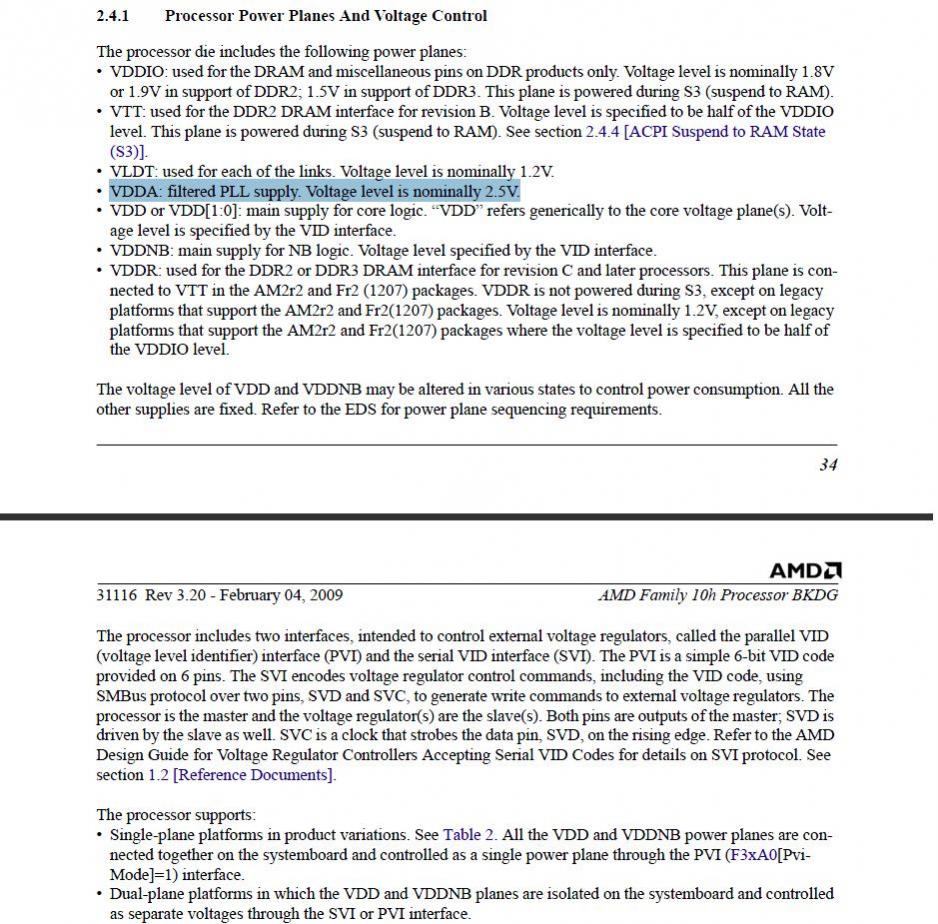 2.4.1 Processor Power Planes And Voltage Control

The processor die includes the following power planes:
• VDDIO: used for the DRAM and miscellaneous pins on DDR products only. Voltage level is nominally 1.8V or 1.9V in support of DDR2; 1.5V in support of DDR3. This plane is powered during S3 (suspend to RAM).
• VTT: used for the DDR2 DRAM interface for revision B. Voltage level is specified to be half of the VDDIO level. This plane is powered during S3 (suspend to RAM). See section 2.4.4 [ACPI Suspend to RAM State (S3)].
• VLDT: used for each of the links. Voltage level is nominally 1.2V.
• VDDA: filtered PLL supply. Voltage level is nominally 2.5V.
• VDD or VDD[1:0]: main supply for core logic. “VDD” refers generically to the core voltage plane(s). Voltage level is specified by the VID interface.
• VDDNB: main supply for NB logic. Voltage level specified by the VID interface.
• VDDR: used for the DDR2 or DDR3 DRAM interface for revision C and later processors. This plane is connected to VTT in the AM2r2 and Fr2 (1207) packages. VDDR is not powered during S3, except on legacy platforms that support the AM2r2 and Fr2(1207) packages. Voltage level is nominally 1.2V, except on legacy platforms that support the AM2r2 and Fr2(1207) packages where the voltage level is specified to be half of the VDDIO level.

The voltage level of VDD and VDDNB may be altered in various states to control power consumption. All the other supplies are fixed. Refer to the EDS for power plane sequencing requirements.

34

AMD

31116 Rev 3.20 - February 04, 2009 AMD Family 10h Processor BKDG

The processor includes two interfaces, intended to control external voltage regulators, called the parallel VID (voltage level identifier) interface (PVI) and the serial VID interface (SVI). The PVI is a simple 6-bit VID code provided on 6 pins. The SVI encodes voltage regulator control commands, including the VID code, using SMBus protocol over two pins, SVD and SVC, to generate write commands to external voltage regulators. The processor is the master and the voltage regulator(s) are the slave(s). Both pins are outputs of the master; SVD is driven by the slave as well. SVC is a clock that strobes the data pin, SVD, on the rising edge. Refer to the AMD Design Guide for Voltage Regulator Controllers Accepting Serial VID Codes for details on SVI protocol. See section 1.2 [Reference Documents].

The processor supports:
• Single-plane platforms in product variations. See Table 2. All the VDD and VDDNB power planes are connected together on the systemboard and controlled as a single power plane through the PVI (F3xA0[PviMode]=1) interface.
• Dual-plane platforms in which the VDD and VDDNB planes are isolated on the systemboard and controlled as separate voltages through the SVI or PVI interface.